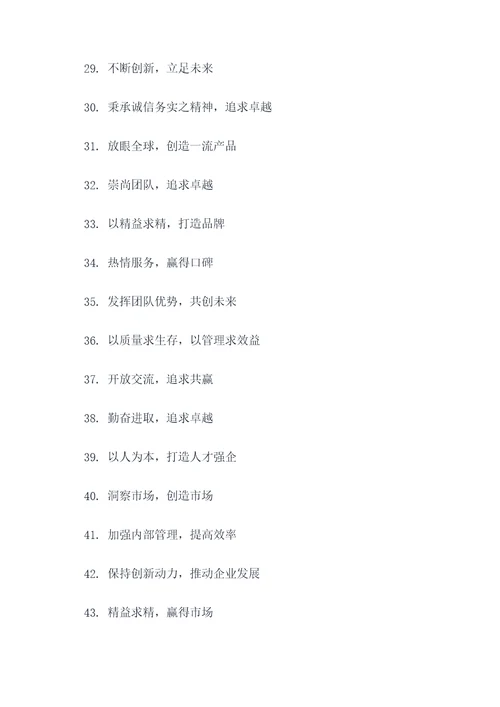 29. 不断创新，立足未来

30. 秉承诚信务实之精神，追求卓越

31. 放眼全球，创造一流产品

32. 崇尚团队，追求卓越

33. 以精益求精，打造品牌

34. 热情服务，赢得口碑

35. 发挥团队优势，共创未来

36. 以质量求生存，以管理求效益

37. 开放交流，追求共赢

38. 勤奋进取，追求卓越

39. 以人为本，打造人才强企

40. 洞察市场，创造市场

41. 加强内部管理，提高效率

42. 保持创新动力，推动企业发展

43. 精益求精，赢得市场